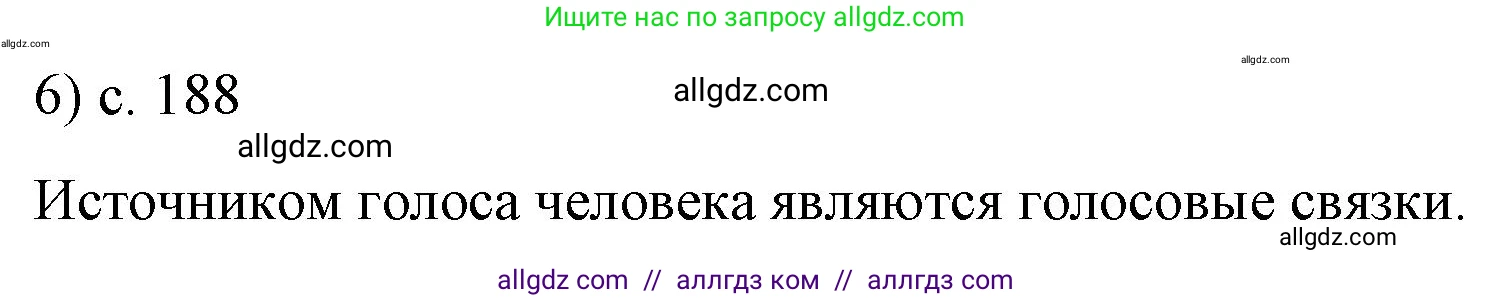 Ищите нас по запросу allgdz.com

allgdz.com

allgdz.com

6) с. 188

allgdz.com

allgdz.com

Источником голоса человека являются голосовые связки.

allgdz.com

allgdz com // аллгдз ком // аллгдз com